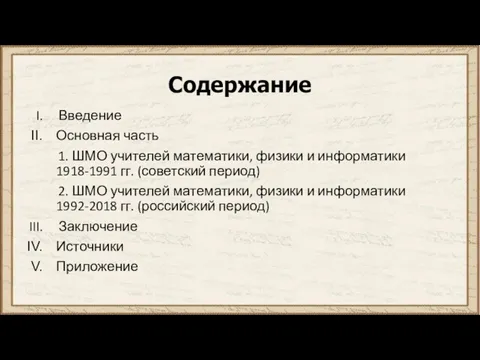 Содержание

I. Введение

II. Основная часть

1. ШМО учителей математики, физики и информатики 1918-1991 гг. (советский период)

2. ШМО учителей математики, физики и информатики 1992-2018 гг. (российский период)

III. Заключение

IV. Источники

V. Приложение